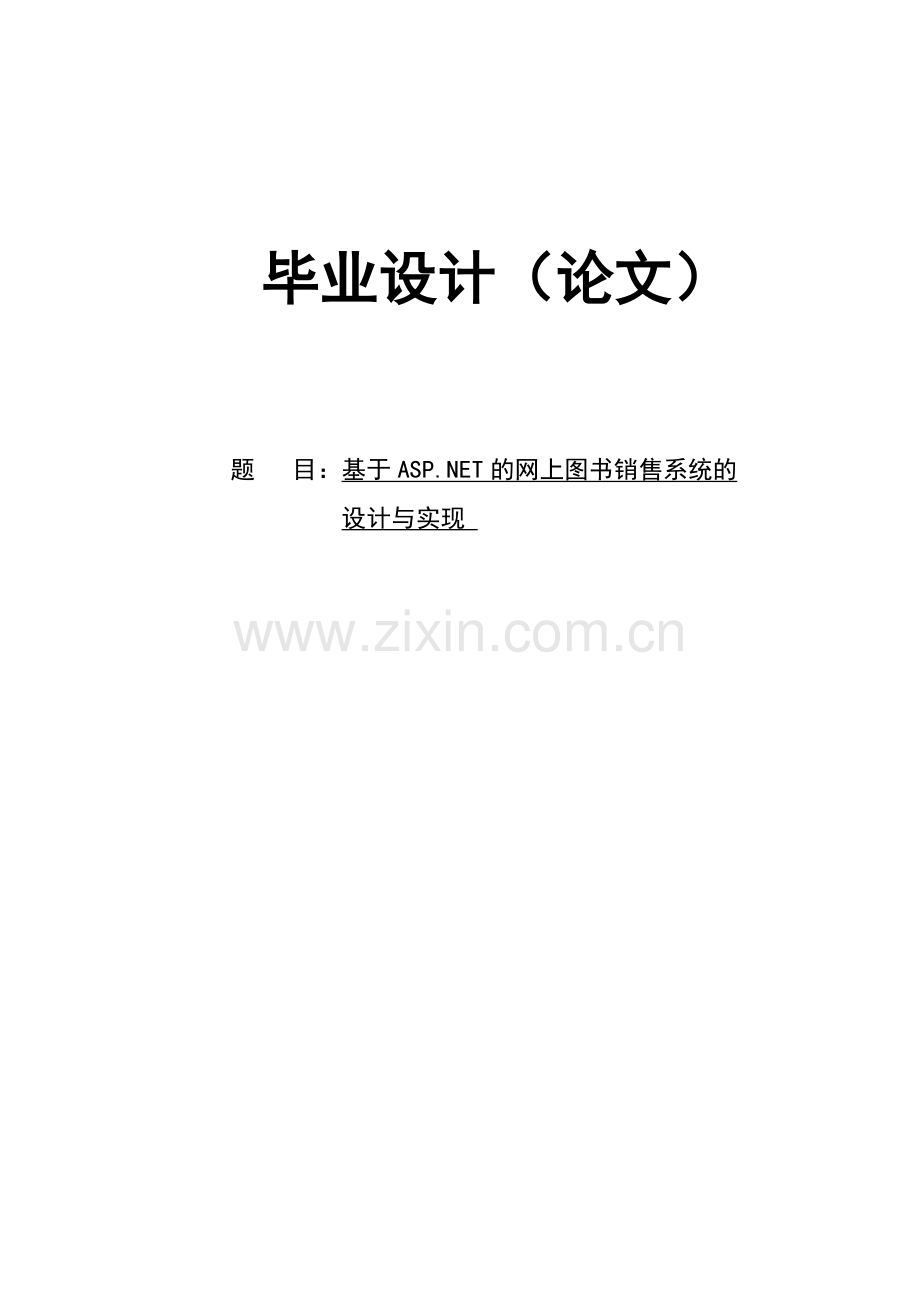 毕业设计（论文）

题　目：基于ASP.NET的网上图书销售系统的设计与实现

www.zixin.com.cn